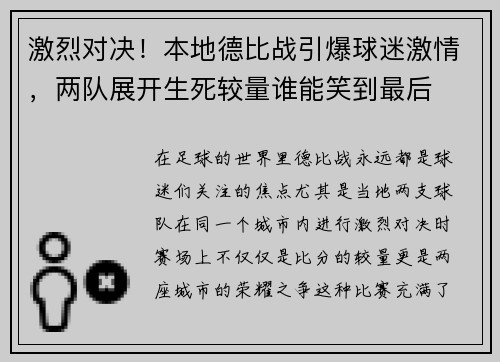 激烈对决！本地德比战引爆球迷激情，两队展开生死较量谁能笑到最后

在足球的世界里德比战永远都是球迷们关注的焦点尤其是当地两支球队在同一个城市内进行激烈对决时赛场上不仅仅是比分的较量更是两座城市的荣耀之争这种比赛充满了